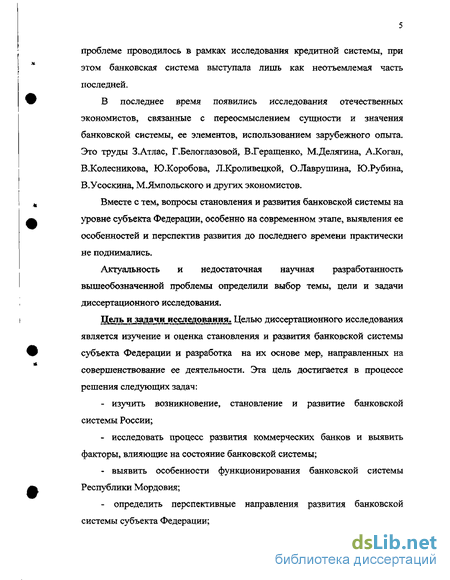 5

проблеме проводилось в рамках исследования кредитной системы, при этом банковская система выступала лишь как неотъемлемая часть последней.

В последнее время появились исследования отечественных экономистов, связанные с переосмыслением сущности и значения банковской системы, ее элементов, использованием зарубежного опыта. Это труды З.Атлас, Г.Белоглазовой, В.Геращенко, М.Делягина, А.Коган, В.Колесникова, Ю.Коробова, Л.Кроливецкой, О.Лаврушина, Ю.Рубина, В.Усоскина, М.Ямпольского и других экономистов.

Вместе с тем, вопросы становления и развития банковской системы на уровне субъекта Федерации, особенно на современном этапе, выявления ее особенностей и перспектив развития до последнего времени практически не поднимались.

Актуальность и недостаточная научная разработанность вышеобозначенной проблемы определили выбор темы, цели и задачи диссертационного исследования.

Цель и задачи исследования. Целью диссертационного исследования является изучение и оценка становления и развития банковской системы субъекта Федерации и разработка на их основе мер, направленных на совершенствование ее деятельности. Эта цель достигается в процессе решения следующих задач:

- изучить возникновение, становление и развитие банковской системы России;

- исследовать процесс развития коммерческих банков и выявить факторы, влияющие на состояние банковской системы;

- выявить особенности функционирования банковской системы Республики Мордовия;

- определить перспективные направления развития банковской системы субъекта Федерации;

dsLib.net
библиотека диссертаций